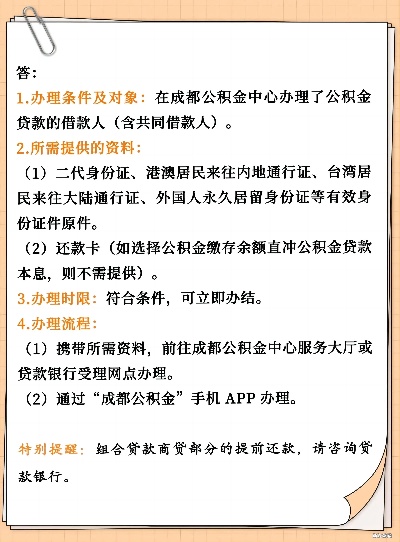 答：

1.办理条件及对象：在成都公积金中心办理了公积金贷款的借款人（含共同借款人）。

2.所需提供的资料：

（1）二代身份证、港澳居民来往内地通行证、台湾居民来往大陆通行证、外国人永久居留身份证等有效身份证件原件。

（2）还款卡（如选择公积金缴存余额直冲公积金贷款本息，则不需提供）。

3.办理时限：符合条件，可立即办结。

4.办理流程：

（1）携带所需资料，前往成都公积金中心服务大厅或贷款银行受理网点办理。

（2）通过“成都公积金”手机 APP 办理。

特别提醒：组合贷款商贷部分的提前还款，请咨询贷款银行。